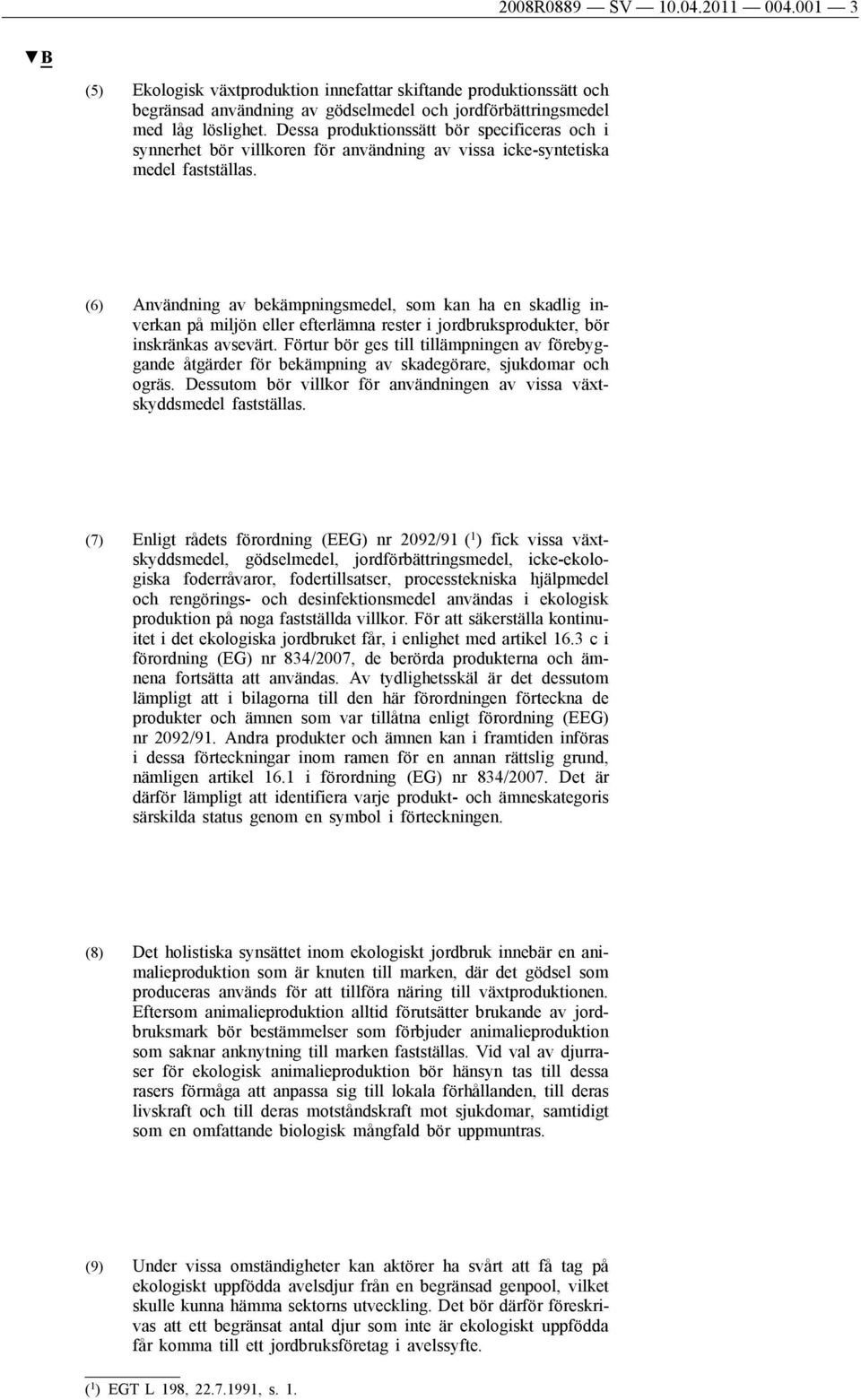 2008R0889 — SV — 10.04.2011 — 004.001 — 3

▼B

(5) Ekologisk växtproduktion innefattar skiftande produktionssätt och begränsad användning av gödselmedel och jordförbättringsmedel med låg löslighet. Dessa produktionssätt bör specificeras och i synnerhet bör villkoren för användning av vissa icke-syntetiska medel fastställas.

(6) Användning av bekämpningsmedel, som kan ha en skadlig inverkan på miljön eller efterlämna rester i jordbruksprodukter, bör inskränkas avsevärt. Förtur bör ges till tillämpningen av förebyggande åtgärder för bekämpning av skadegörare, sjukdomar och ogräs. Dessutom bör villkor för användningen av vissa växtskyddsmedel fastställas.

(7) Enligt rådets förordning (EEG) nr 2092/91 ($^1$) fick vissa växtskyddsmedel, gödselmedel, jordförbättringsmedel, icke-ekologiska foderråvaror, fodertillsatser, processtekniska hjälpmedel och rengörings- och desinfektionsmedel användas i ekologisk produktion på noga fastställda villkor. För att säkerställa kontinuitet i det ekologiska jordbruket får, i enlighet med artikel 16.3 c i förordning (EG) nr 834/2007, de berörda produkterna och ämnena fortsätta att användas. Av tydlighetsskäl är det dessutom lämpligt att i bilagorna till den här förordningen förteckna de produkter och ämnen som var tillåtna enligt förordning (EEG) nr 2092/91. Andra produkter och ämnen kan i framtiden införas i dessa förteckningar inom ramen för en annan rättslig grund, nämligen artikel 16.1 i förordning (EG) nr 834/2007. Det är därför lämpligt att identifiera varje produkt- och ämneskategoris särskilda status genom en symbol i förteckningen.

(8) Det holistiska synsättet inom ekologiskt jordbruk innebär en animalieproduktion som är knuten till marken, där det gödsel som produceras används för att tillföra näring till växtproduktionen. Eftersom animalieproduktion alltid förutsätter brukande av jordbruksmark bör bestämmelser som förbjuder animalieproduktion som saknar anknytning till marken fastställas. Vid val av djurraser för ekologisk animalieproduktion bör hänsyn tas till dessa rasers förmåga att anpassa sig till lokala förhållanden, till deras livskraft och till deras motståndskraft mot sjukdomar, samtidigt som en omfattande biologisk mångfald bör uppmuntras.

(9) Under vissa omständigheter kan aktörer ha svårt att få tag på ekologiskt uppfödda avelsdjur från en begränsad genpool, vilket skulle kunna hämma sektorns utveckling. Det bör därför föreskrivas att ett begränsat antal djur som inte är ekologiskt uppfödda får komma till ett jordbruksföretag i avelssyfte.

($^1$) EGT L 198, 22.7.1991, s. 1.